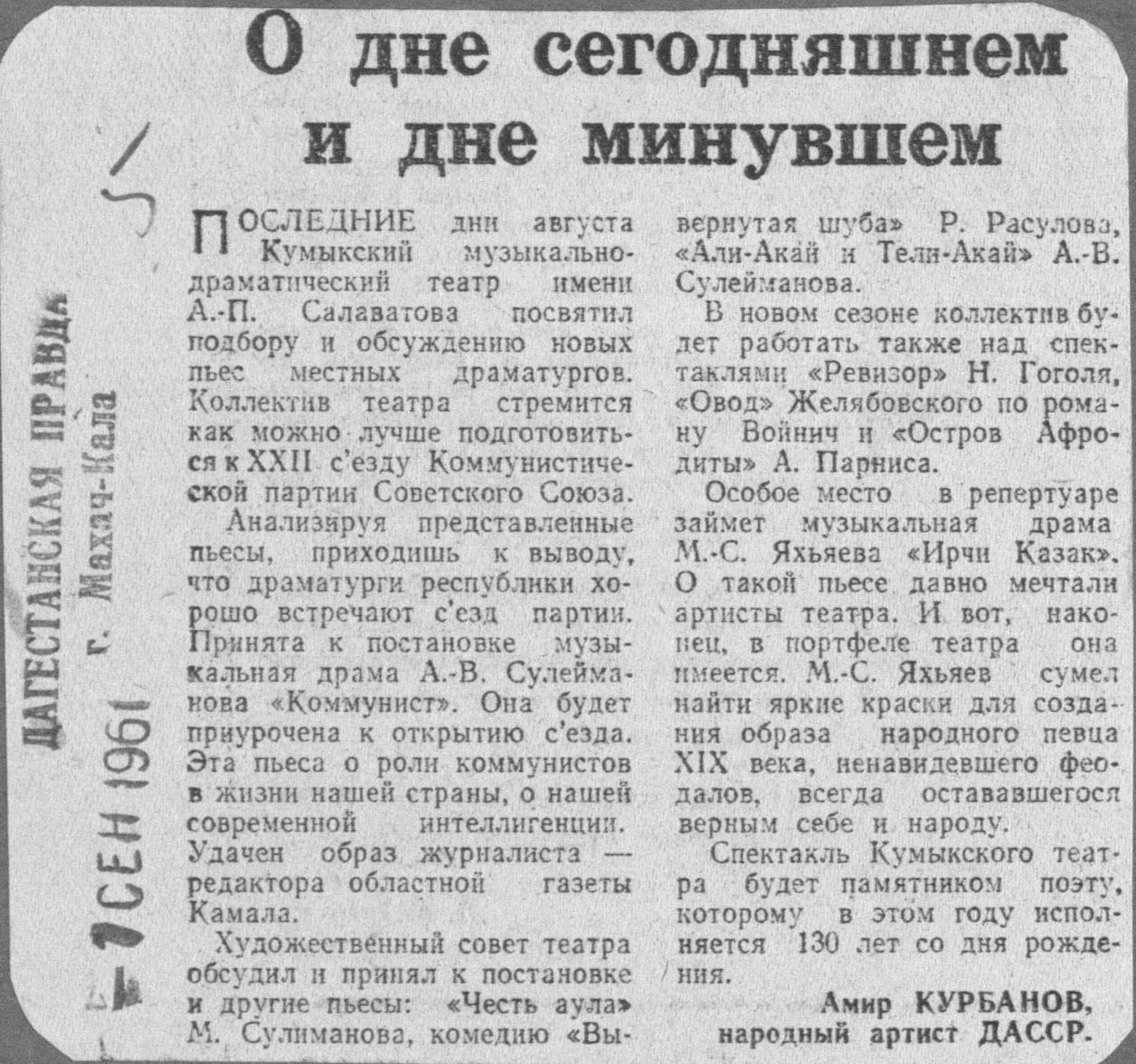 О дне сегодняшнем и дне минувшем

ДАГЕСТАНСКАЯ ПРАВДА г. Махач-Кала

1 СЕН 1961

5

ПОСЛЕДНИЕ дни августа Кумыкский музыкально-драматический театр имени А.-П. Салаватова посвятил подбору и обсуждению новых пьес местных драматургов. Коллектив театра стремится как можно лучше подготовиться к XXII с'езду Коммунистической партии Советского Союза.

Анализируя представленные пьесы, приходишь к выводу, что драматурги республики хорошо встречают с'езд партии. Принята к постановке музыкальная драма А.-В. Сулейманова «Коммунист». Она будет приурочена к открытию с'езда. Эта пьеса о роли коммунистов в жизни нашей страны, о нашей современной интеллигенции. Удачен образ журналиста — редактора областной газеты Камала.

Художественный совет театра обсудил и принял к постановке и другие пьесы: «Честь аула» М. Сулиманова, комедию «Вывернутая шуба» Р. Расулова, «Али-Акай и Тели-Акай» А.-В. Сулейманова.

В новом сезоне коллектив будет работать также над спектаклями «Ревизор» Н. Гоголя, «Овод» Желябовского по роману Войнич и «Остров Афродиты» А. Парниса.

Особое место в репертуаре займет музыкальная драма М.-С. Яхьяева «Ирчи Казак». О такой пьесе давно мечтали артисты театра. И вот, наконец, в портфеле театра она имеется. М.-С. Яхьяев сумел найти яркие краски для создания образа народного певца XIX века, ненавидевшего феодалов, всегда остававшегося верным себе и народу.

Спектакль Кумыкского театра будет памятником поэту, которому в этом году исполняется 130 лет со дня рождения.

Амир КУРБАНОВ,
народный артист ДАССР.